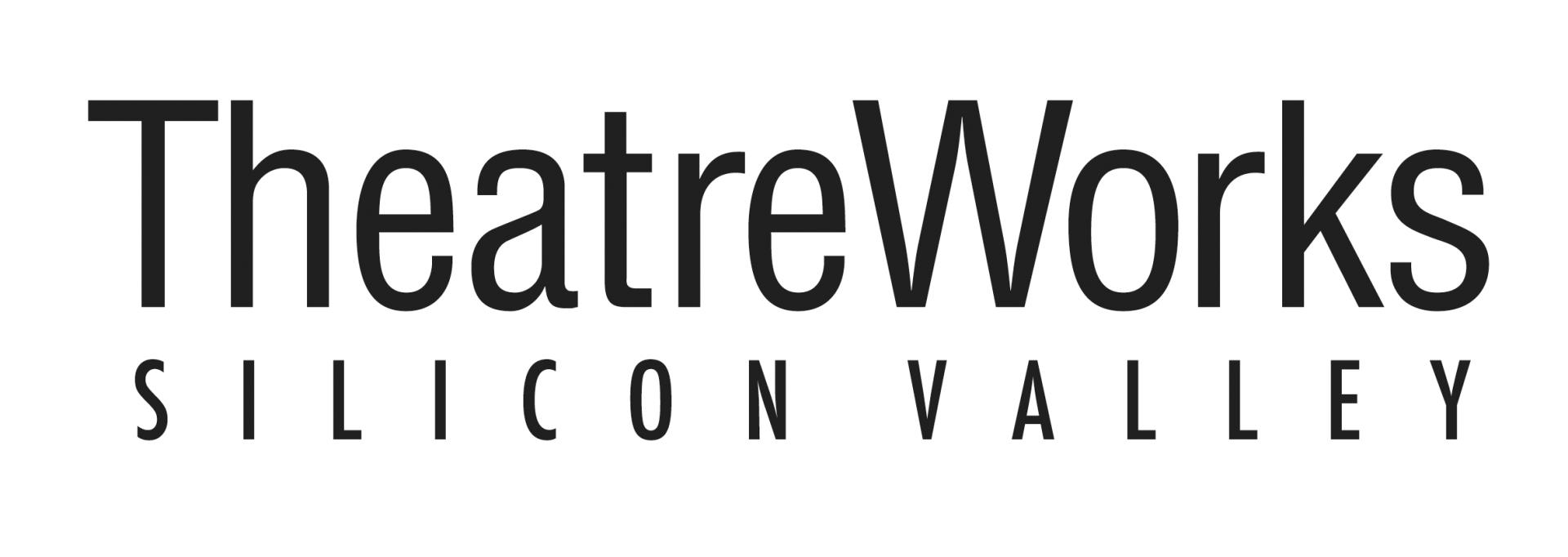 TheatreWorks
SILICON VALLEY